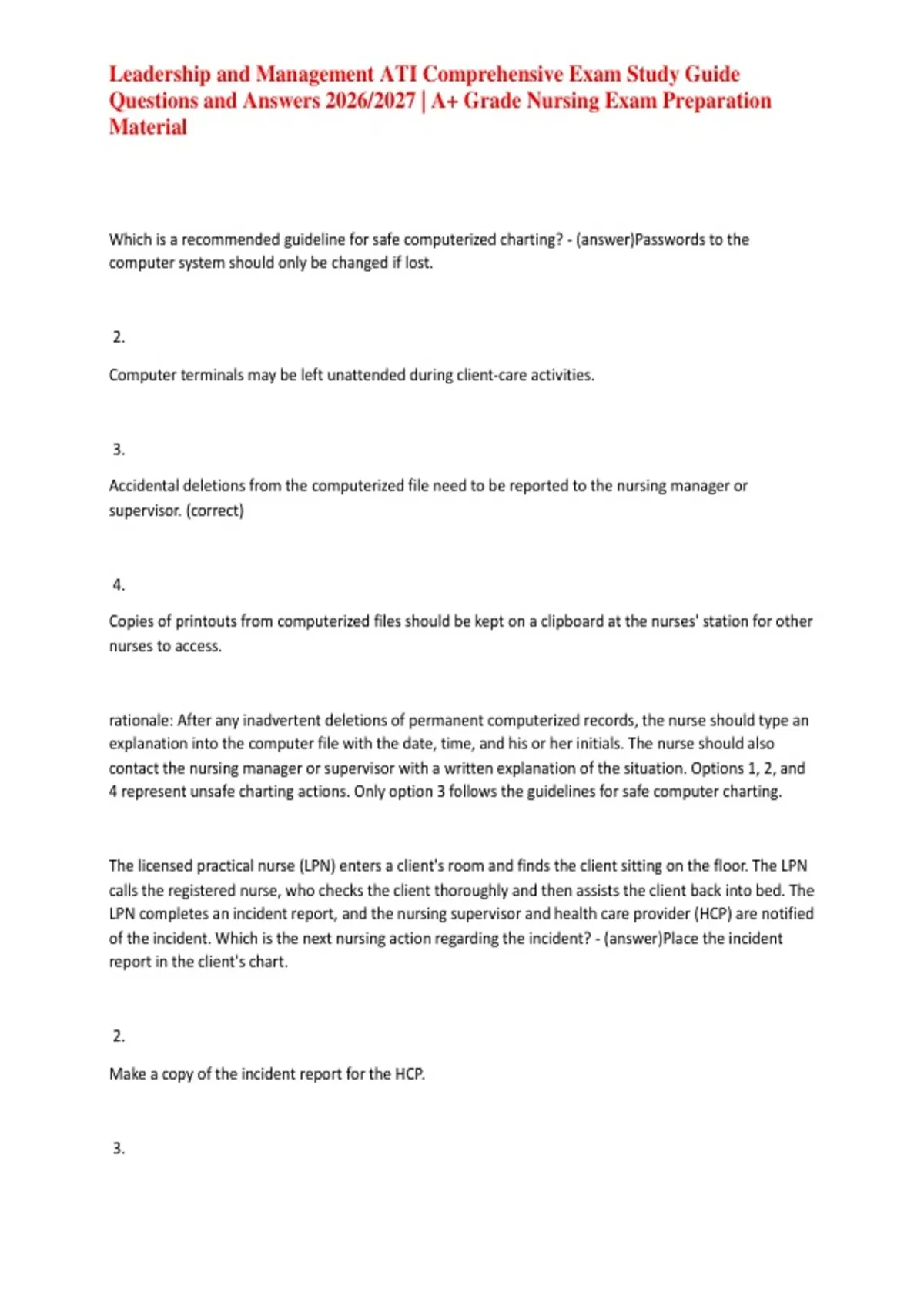 Leadership and Management ATI Comprehensive Exam Study Guide Questions and Answers 2026/2027 | A+ Grade Nursing Exam Preparation Material

Which is a recommended guideline for safe computerized charting? - (answer)Passwords to the computer system should only be changed if lost.

2.

Computer terminals may be left unattended during client-care activities.

3.

Accidental deletions from the computerized file need to be reported to the nursing manager or supervisor. (correct)

4.

Copies of printouts from computerized files should be kept on a clipboard at the nurses' station for other nurses to access.

rationale: After any inadvertent deletions of permanent computerized records, the nurse should type an explanation into the computer file with the date, time, and his or her initials. The nurse should also contact the nursing manager or supervisor with a written explanation of the situation. Options 1, 2, and 4 represent unsafe charting actions. Only option 3 follows the guidelines for safe computer charting.

The licensed practical nurse (LPN) enters a client's room and finds the client sitting on the floor. The LPN calls the registered nurse, who checks the client thoroughly and then assists the client back into bed. The LPN completes an incident report, and the nursing supervisor and health care provider (HCP) are notified of the incident. Which is the next nursing action regarding the incident? - (answer)Place the incident report in the client's chart.

2.

Make a copy of the incident report for the HCP.

3.